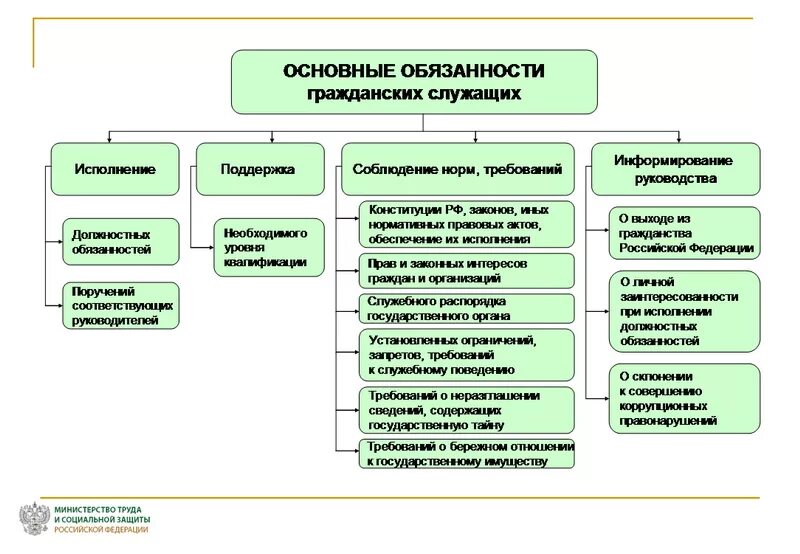 ОСНОВНЫЕ ОБЯЗАННОСТИ гражданских служащих

Исполнение

Должностных обязанностей

Поручений соответствующих руководителей

Поддержка

Необходимого уровня квалификации

Соблюдение норм, требований

Конституции РФ, законов, иных нормативных правовых актов, обеспечение их исполнения

Прав и законных интересов граждан и организаций

Служебного распорядка государственного органа

Установленных ограничений, запретов, требований к служебному поведению

Требований о неразглашении сведений, содержащих государственную тайну

Требований о бережном отношении к государственному имуществу

Информирование руководства

О выходе из гражданства Российской Федерации

О личной заинтересованности при исполнении должностных обязанностей

О склонении к совершению коррупционных правонарушений

МИНИСТЕРСТВО ТРУДА И СОЦИАЛЬНОЙ ЗАЩИТЫ РОССИЙСКОЙ ФЕДЕРАЦИИ